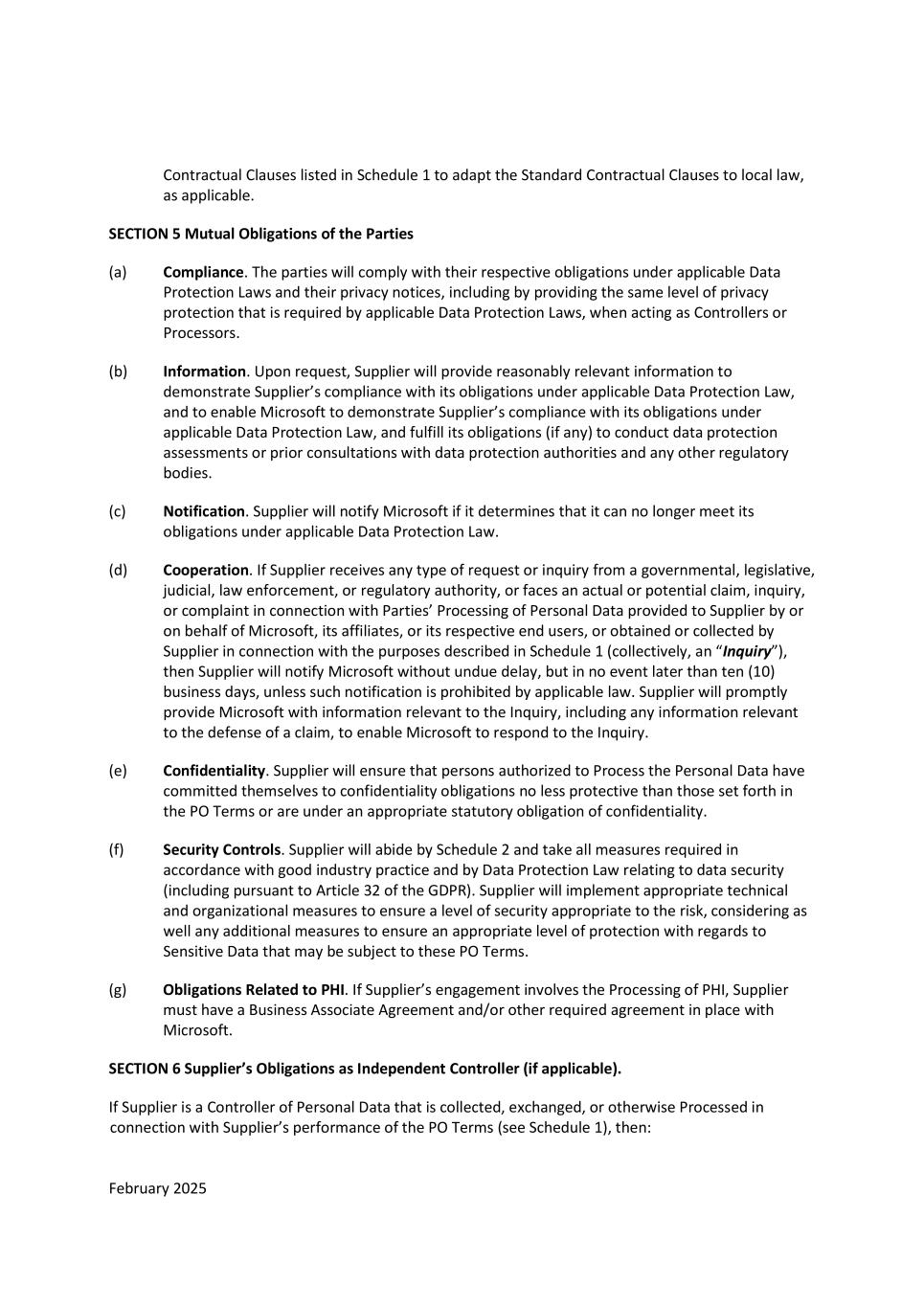 Contractual Clauses listed in Schedule 1 to adapt the Standard Contractual Clauses to local law, as applicable.

SECTION 5 Mutual Obligations of the Parties

(a) Compliance. The parties will comply with their respective obligations under applicable Data Protection Laws and their privacy notices, including by providing the same level of privacy protection that is required by applicable Data Protection Laws, when acting as Controllers or Processors.

(b) Information. Upon request, Supplier will provide reasonably relevant information to demonstrate Supplier's compliance with its obligations under applicable Data Protection Law, and to enable Microsoft to demonstrate Supplier's compliance with its obligations under applicable Data Protection Law, and fulfill its obligations (if any) to conduct data protection assessments or prior consultations with data protection authorities and any other regulatory bodies.

(c) Notification. Supplier will notify Microsoft if it determines that it can no longer meet its obligations under applicable Data Protection Law.

(d) Cooperation. If Supplier receives any type of request or inquiry from a governmental, legislative, judicial, law enforcement, or regulatory authority, or faces an actual or potential claim, inquiry, or complaint in connection with Parties' Processing of Personal Data provided to Supplier by or on behalf of Microsoft, its affiliates, or its respective end users, or obtained or collected by Supplier in connection with the purposes described in Schedule 1 (collectively, an "Inquiry"), then Supplier will notify Microsoft without undue delay, but in no event later than ten (10) business days, unless such notification is prohibited by applicable law. Supplier will promptly provide Microsoft with information relevant to the Inquiry, including any information relevant to the defense of a claim, to enable Microsoft to respond to the Inquiry.

(e) Confidentiality. Supplier will ensure that persons authorized to Process the Personal Data have committed themselves to confidentiality obligations no less protective than those set forth in the PO Terms or are under an appropriate statutory obligation of confidentiality.

(f) Security Controls. Supplier will abide by Schedule 2 and take all measures required in accordance with good industry practice and by Data Protection Law relating to data security (including pursuant to Article 32 of the GDPR). Supplier will implement appropriate technical and organizational measures to ensure a level of security appropriate to the risk, considering as well any additional measures to ensure an appropriate level of protection with regards to Sensitive Data that may be subject to these PO Terms.

(g) Obligations Related to PHI. If Supplier's engagement involves the Processing of PHI, Supplier must have a Business Associate Agreement and/or other required agreement in place with Microsoft.

SECTION 6 Supplier's Obligations as Independent Controller (if applicable).

If Supplier is a Controller of Personal Data that is collected, exchanged, or otherwise Processed in connection with Supplier's performance of the PO Terms (see Schedule 1), then:

February 2025